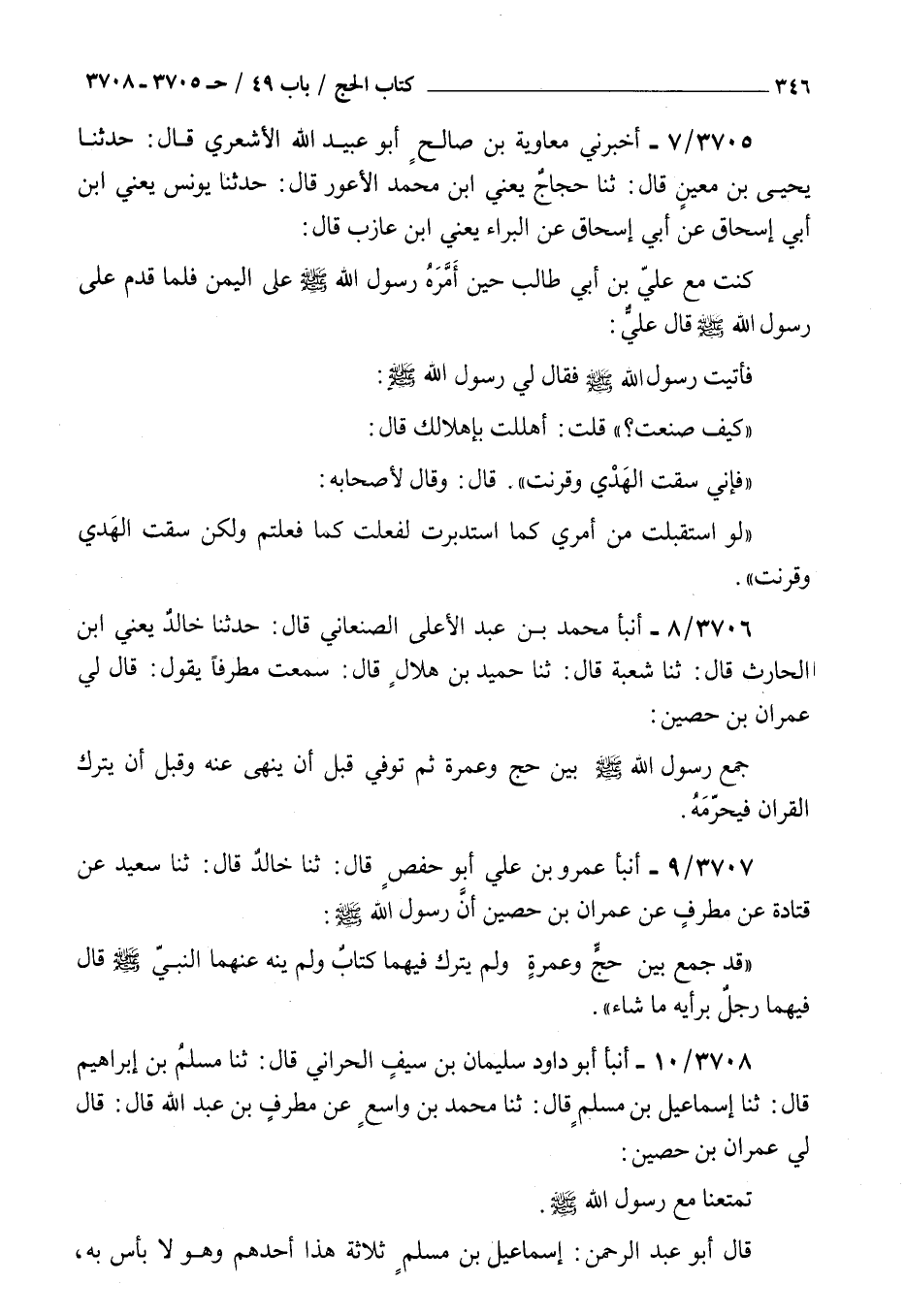 ٣٤٦ كتاب الحج / باب ٤٩ / حـ ٣٧٠٥ ـ ٣٧٠٨

٧/٣٧٠٥ ـ أخبرني معاوية بن صالحٍ أبو عبيد الله الأشعري قال: حدثنا يحيى بن معينٍ قال: ثنا حجاجٌ يعني ابن محمد الأعور قال: حدثنا يونس يعني ابن أبي إسحاق عن أبي إسحاق عن البراء يعني ابن عازب قال:

كنت مع عليّ بن أبي طالب حين أَمَّرَهُ رسول الله ﷺ على اليمن فلما قدم على رسول الله ﷺ قال عليٌّ:

فأتيت رسول الله ﷺ فقال لي رسول الله ﷺ:

«كيف صنعت؟» قلت: أهللت بإهلالك قال:

«فإني سقت الهَدْي وقرنت». قال: وقال لأصحابه:

«لو استقبلت من أمري كما استدبرت لفعلت كما فعلتم ولكن سقت الهَدي وقرنت».

٨/٣٧٠٦ ـ أنبأ محمد بن عبد الأعلى الصنعاني قال: حدثنا خالدٌ يعني ابن الحارث قال: ثنا شعبة قال: ثنا حميد بن هلالٍ قال: سمعت مطرفاً يقول: قال لي عمران بن حصين:

جمع رسول الله ﷺ بين حج وعمرة ثم توفي قبل أن ينهى عنه وقبل أن يترك القران فيحرّمَهُ.

٩/٣٧٠٧ ـ أنبأ عمرو بن علي أبو حفصٍ قال: ثنا خالدٌ قال: ثنا سعيد عن قتادة عن مطرفٍ عن عمران بن حصين أنَّ رسول الله ﷺ:

«قد جمع بين حجٍّ وعمرةٍ ولم يترك فيهما كتابٌ ولم ينه عنهما النبيّ ﷺ قال فيهما رجلٌ برأيه ما شاء».

١٠/٣٧٠٨ ـ أنبأ أبو داود سليمان بن سيفٍ الحراني قال: ثنا مسلمُ بن إبراهيم قال: ثنا إسماعيل بن مسلمٍ قال: ثنا محمد بن واسعٍ عن مطرفٍ بن عبد الله قال: قال لي عمران بن حصين:

تمتعنا مع رسول الله ﷺ.

قال أبو عبد الرحمن: إسماعيل بن مسلمٍ ثلاثة هذا أحدهم وهو لا بأس به،